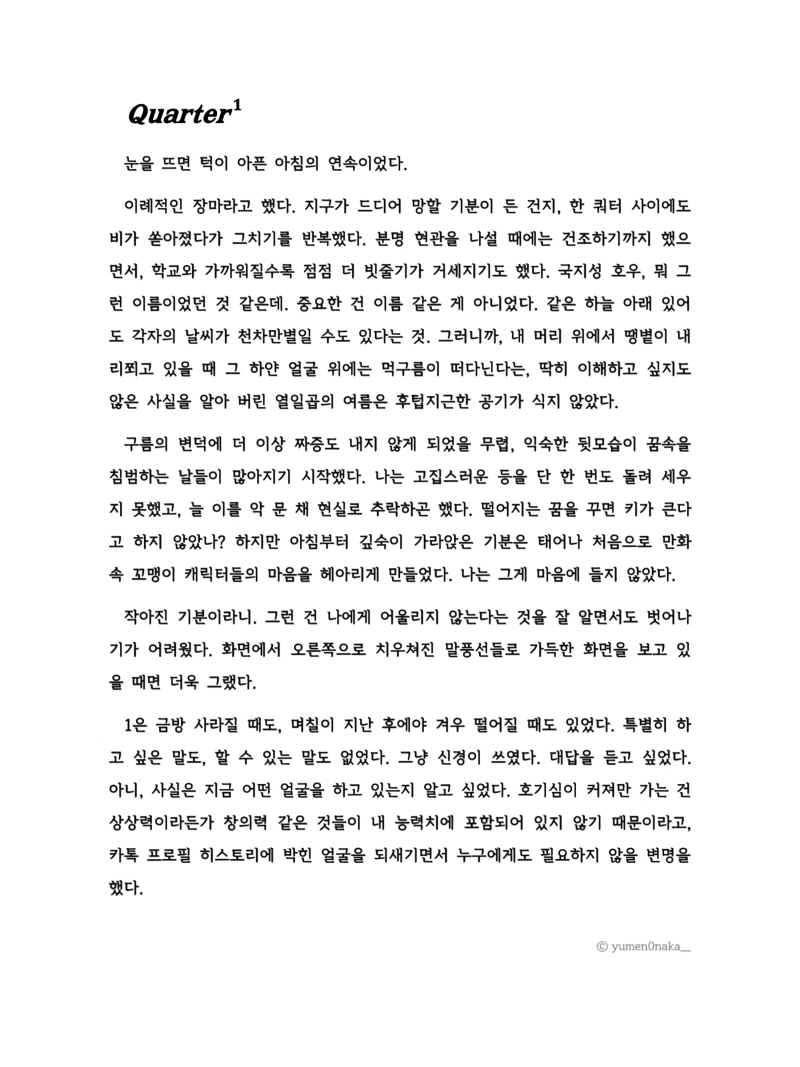 Quarter$^1$

눈을 뜨면 턱이 아픈 아침의 연속이었다.

이례적인 장마라고 했다. 지구가 드디어 망할 기분이 든 건지, 한 쿼터 사이에도 비가 쏟아졌다가 그치기를 반복했다. 분명 현관을 나설 때에는 건조하기까지 했으면서, 학교와 가까워질수록 점점 더 빗줄기가 거세지기도 했다. 국지성 호우, 뭐 그런 이름이었던 것 같은데. 중요한 건 이름 같은 게 아니었다. 같은 하늘 아래 있어도 각자의 날씨가 천차만별일 수도 있다는 것. 그러니까, 내 머리 위에서 땡볕이 내리쬐고 있을 때 그 하얀 얼굴 위에는 먹구름이 떠다닌다는, 딱히 이해하고 싶지도 않은 사실을 알아 버린 열일곱의 여름은 후텁지근한 공기가 식지 않았다.

구름의 변덕에 더 이상 짜증도 내지 않게 되었을 무렵, 익숙한 뒷모습이 꿈속을 침범하는 날들이 많아지기 시작했다. 나는 고집스러운 등을 단 한 번도 돌려 세우지 못했고, 늘 이를 악 문 채 현실로 추락하곤 했다. 떨어지는 꿈을 꾸면 키가 큰다고 하지 않았나? 하지만 아침부터 깊숙이 가라앉은 기분은 태어나 처음으로 만화 속 꼬맹이 캐릭터들의 마음을 헤아리게 만들었다. 나는 그게 마음에 들지 않았다.

작아진 기분이라니. 그런 건 나에게 어울리지 않는다는 것을 잘 알면서도 벗어나기가 어려웠다. 화면에서 오른쪽으로 치우쳐진 말풍선들로 가득한 화면을 보고 있을 때면 더욱 그랬다.

1은 금방 사라질 때도, 며칠이 지난 후에야 겨우 떨어질 때도 있었다. 특별히 하고 싶은 말도, 할 수 있는 말도 없었다. 그냥 신경이 쓰였다. 대답을 듣고 싶었다. 아니, 사실은 지금 어떤 얼굴을 하고 있는지 알고 싶었다. 호기심이 커져만 가는 건 상상력이라든가 창의력 같은 것들이 내 능력치에 포함되어 있지 않기 때문이라고, 카톡 프로필 히스토리에 박힌 얼굴을 되새기면서 누구에게도 필요하지 않을 변명을 했다.

© yumen0naka__